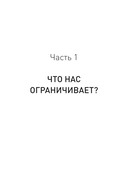 Часть 1

ЧТО НАС ОГРАНИЧИВАЕТ?